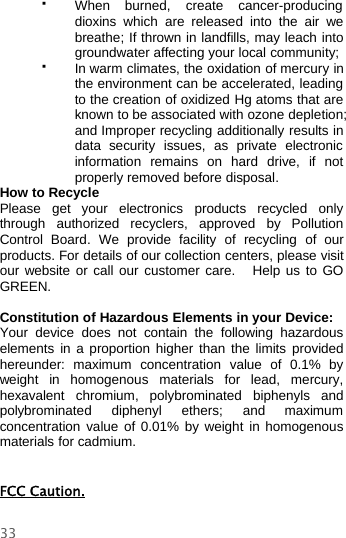 ▪ When burned, create cancer-producing dioxins which are released into the air we breathe; If thrown in landfills, may leach into groundwater affecting your local community;

▪ In warm climates, the oxidation of mercury in the environment can be accelerated, leading to the creation of oxidized Hg atoms that are known to be associated with ozone depletion; and Improper recycling additionally results in data security issues, as private electronic information remains on hard drive, if not properly removed before disposal.

How to Recycle
Please get your electronics products recycled only through authorized recyclers, approved by Pollution Control Board. We provide facility of recycling of our products. For details of our collection centers, please visit our website or call our customer care. Help us to GO GREEN.

Constitution of Hazardous Elements in your Device:
Your device does not contain the following hazardous elements in a proportion higher than the limits provided hereunder: maximum concentration value of 0.1% by weight in homogenous materials for lead, mercury, hexavalent chromium, polybrominated biphenyls and polybrominated diphenyl ethers; and maximum concentration value of 0.01% by weight in homogenous materials for cadmium.

FCC Caution.

33